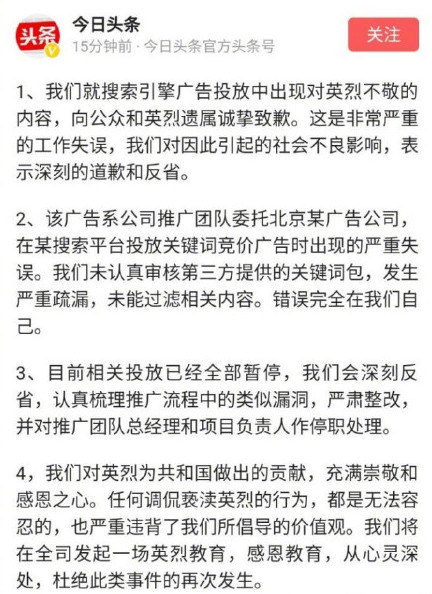 头条

今日头条
15分钟前 · 今日头条官方头条号

关注

1、我们就搜索引擎广告投放中出现对英烈不敬的内容，向公众和英烈遗属诚挚致歉。这是非常严重的工作失误，我们对因此引起的社会不良影响，表示深刻的道歉和反省。

2、该广告系公司推广团队委托北京某广告公司，在某搜索平台投放关键词竞价广告时出现的严重失误。我们未认真审核第三方提供的关键词包，发生严重疏漏，未能过滤相关内容。错误完全在我们自己。

3、目前相关投放已经全部暂停，我们会深刻反省，认真梳理推广流程中的类似漏洞，严肃整改，并对推广团队总经理和项目负责人作停职处理。

4，我们对英烈为共和国做出的贡献，充满崇敬和感恩之心。任何调侃亵渎英烈的行为，都是无法容忍的，也严重违背了我们所倡导的价值观。我们将在全司发起一场英烈教育，感恩教育，从心灵深处，杜绝此类事件的再次发生。